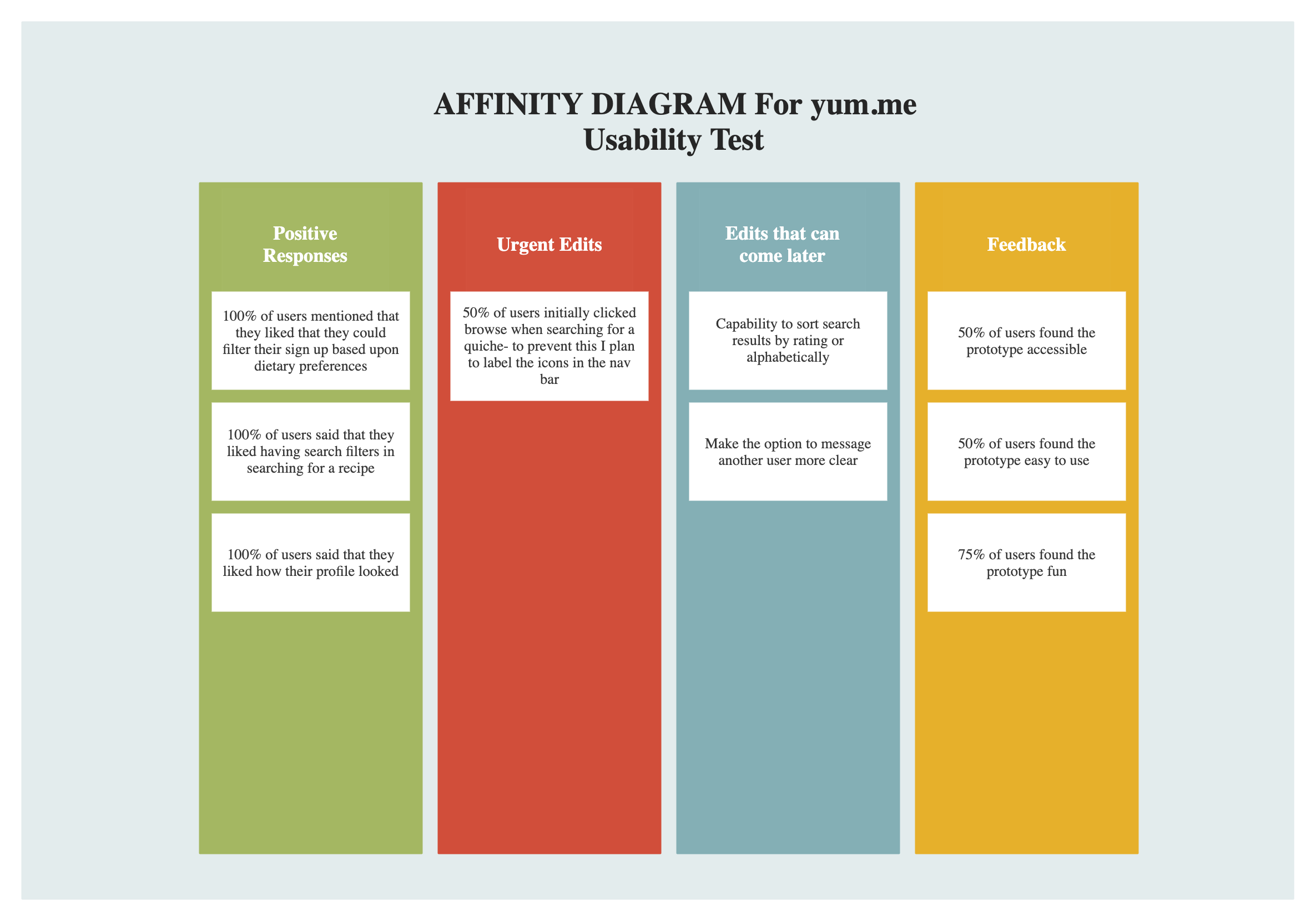 AFFINITY DIAGRAM For yum.me
Usability Test

Positive Responses

100% of users mentioned that they liked that they could filter their sign up based upon dietary preferences

100% of users said that they liked having search filters in searching for a recipe

100% of users said that they liked how their profile looked

Urgent Edits

50% of users initially clicked browse when searching for a quiche- to prevent this I plan to label the icons in the nav bar

Edits that can come later

Capability to sort search results by rating or alphabetically

Make the option to message another user more clear

Feedback

50% of users found the prototype accessible

50% of users found the prototype easy to use

75% of users found the prototype fun